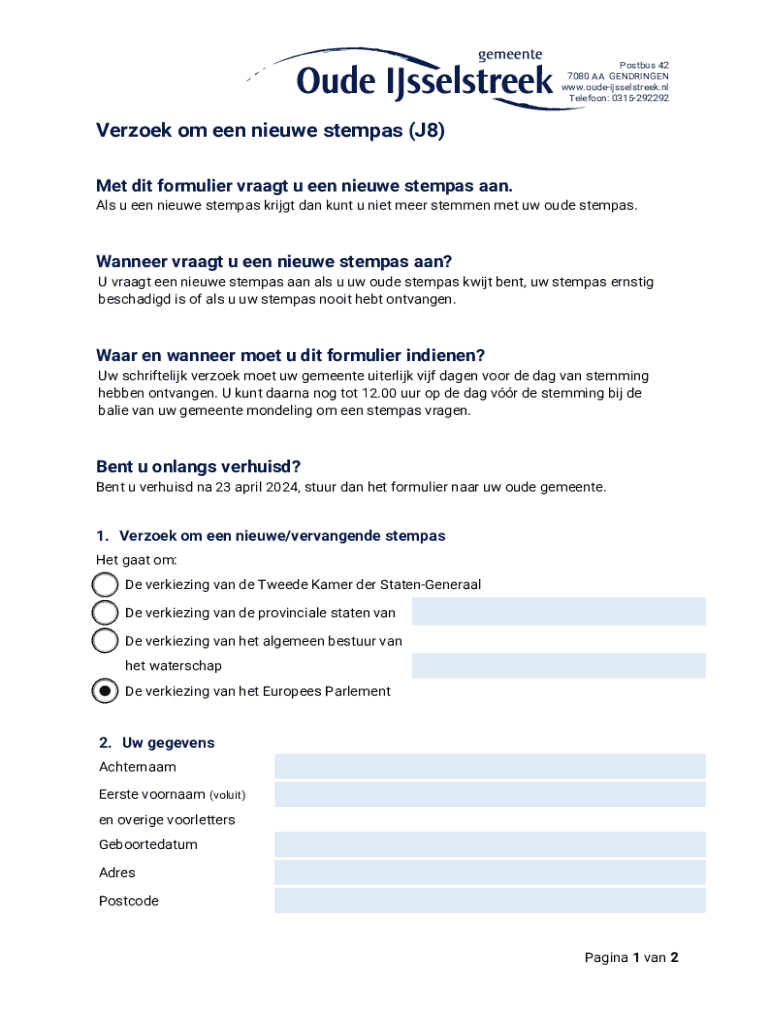 gemeente
Oude IJsselstreek

Postbus 42
7080 AA GENDRINGEN
www.oude-ijsselstreek.nl
Telefoon: 0315-292292

Verzoek om een nieuwe stempas (J8)

Met dit formulier vraagt u een nieuwe stempas aan.
Als u een nieuwe stempas krijgt dan kunt u niet meer stemmen met uw oude stempas.

Wanneer vraagt u een nieuwe stempas aan?
U vraagt een nieuwe stempas aan als u uw oude stempas kwijt bent, uw stempas ernstig beschadigd is of als u uw stempas nooit hebt ontvangen.

Waar en wanneer moet u dit formulier indienen?
Uw schriftelijk verzoek moet uw gemeente uiterlijk vijf dagen voor de dag van stemming hebben ontvangen. U kunt daarna nog tot 12.00 uur op de dag vóór de stemming bij de balie van uw gemeente mondeling om een stempas vragen.

Bent u onlangs verhuisd?
Bent u verhuisd na 23 april 2024, stuur dan het formulier naar uw oude gemeente.

1. Verzoek om een nieuwe/vervangende stempas
Het gaat om:
De verkiezing van de Tweede Kamer der Staten-Generaal
De verkiezing van de provinciale staten van
De verkiezing van het algemeen bestuur van het waterschap
De verkiezing van het Europees Parlement

2. Uw gegevens
Achternaam
Eerste voornaam (voluit) en overige voorletters
Geboortedatum
Adres
Postcode

Pagina 1 van 2